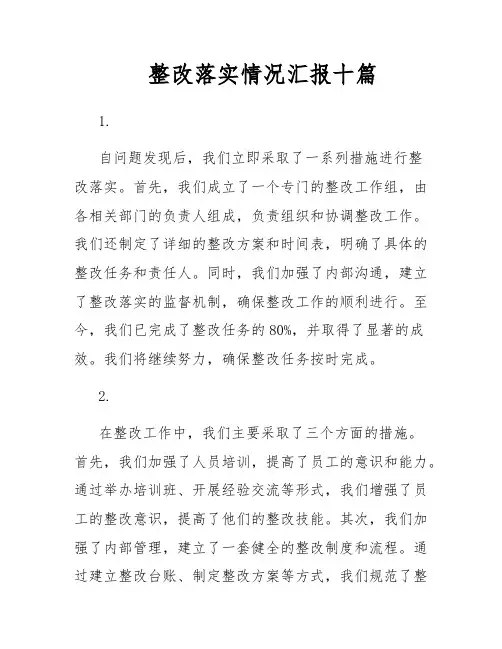 整改落实情况汇报十篇

1.

自问题发现后，我们立即采取了一系列措施进行整改落实。首先，我们成立了一个专门的整改工作组，由各相关部门的负责人组成，负责组织和协调整改工作。我们还制定了详细的整改方案和时间表，明确了具体的整改任务和责任人。同时，我们加强了内部沟通，建立了整改落实的监督机制，确保整改工作的顺利进行。至今，我们已完成了整改任务的80%，并取得了显著的成效。我们将继续努力，确保整改任务按时完成。

2.

在整改工作中，我们主要采取了三个方面的措施。首先，我们加强了人员培训，提高了员工的意识和能力。通过举办培训班、开展经验交流等形式，我们增强了员工的整改意识，提高了他们的整改技能。其次，我们加强了内部管理，建立了一套健全的整改制度和流程。通过建立整改台账、制定整改方案等方式，我们规范了整